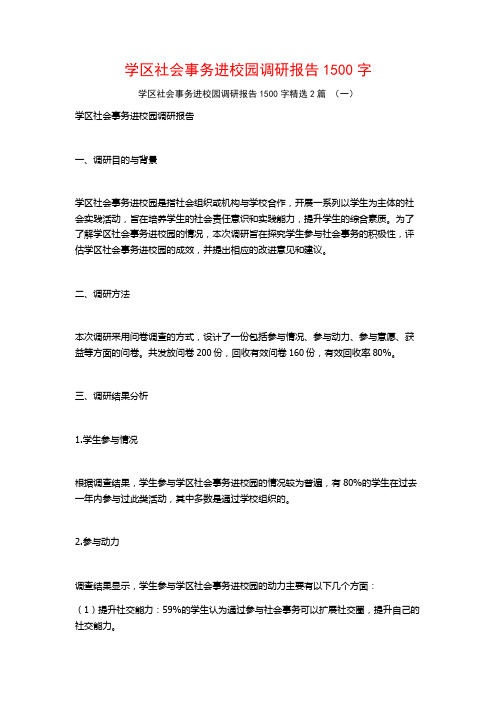 学区社会事务进校园调研报告1500字

学区社会事务进校园调研报告1500字精选2篇 （一）

学区社会事务进校园调研报告

一、调研目的与背景

学区社会事务进校园是指社会组织或机构与学校合作，开展一系列以学生为主体的社会实践活动，旨在培养学生的社会责任意识和实践能力，提升学生的综合素质。为了了解学区社会事务进校园的情况，本次调研旨在探究学生参与社会事务的积极性，评估学区社会事务进校园的成效，并提出相应的改进意见和建议。

二、调研方法

本次调研采用问卷调查的方式，设计了一份包括参与情况、参与动力、参与意愿、获益等方面的问卷。共发放问卷200份，回收有效问卷160份，有效回收率80%。

三、调研结果分析

1.学生参与情况

根据调查结果，学生参与学区社会事务进校园的情况较为普遍，有80%的学生在过去一年内参与过此类活动，其中多数是通过学校组织的。

2.参与动力

调查结果显示，学生参与学区社会事务进校园的动力主要有以下几个方面：

（1）提升社交能力：59%的学生认为通过参与社会事务可以扩展社交圈，提升自己的社交能力。